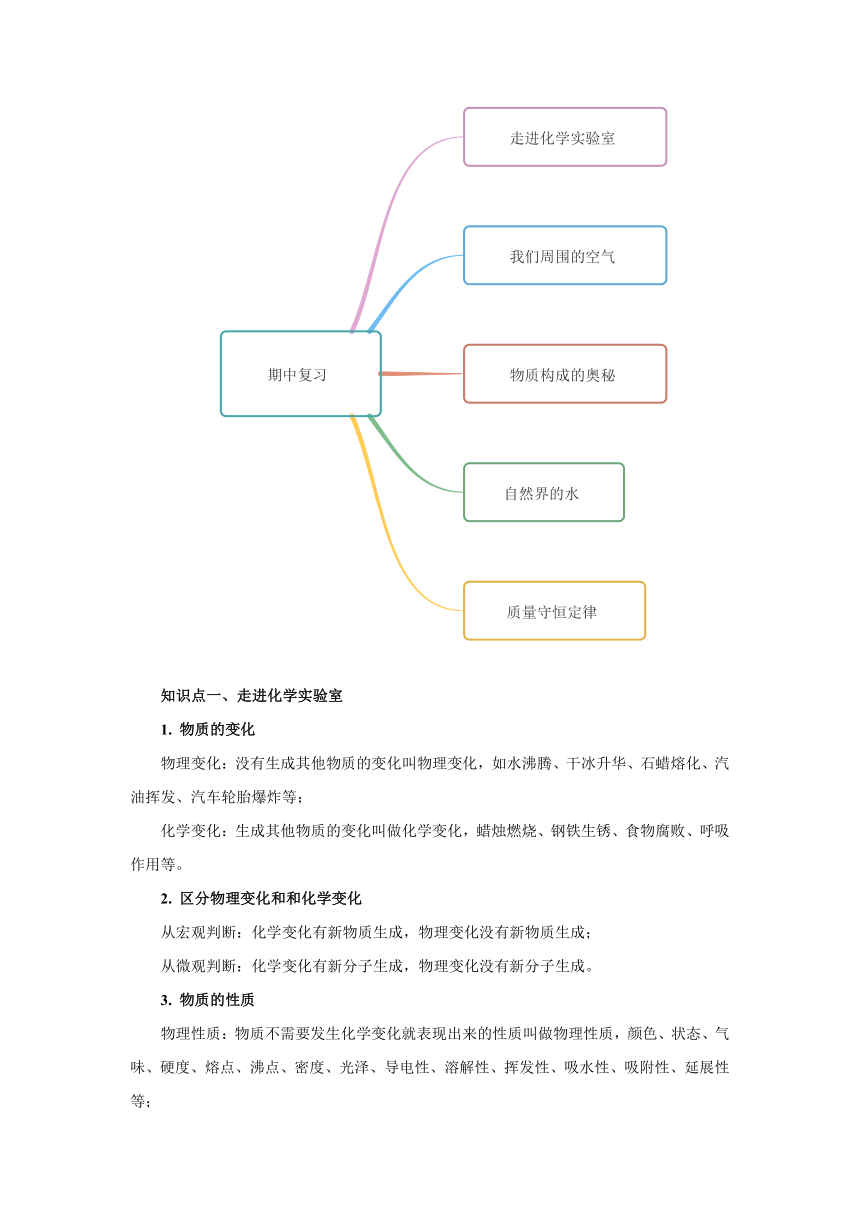 期中复习

走进化学实验室

我们周围的空气

物质构成的奥秘

自然界的水

质量守恒定律

知识点一、走进化学实验室

1. 物质的变化

物理变化：没有生成其他物质的变化叫物理变化，如水沸腾、干冰升华、石蜡熔化、汽油挥发、汽车轮胎爆炸等；

化学变化：生成其他物质的变化叫做化学变化，蜡烛燃烧、钢铁生锈、食物腐败、呼吸作用等。

2. 区分物理变化和和化学变化

从宏观判断：化学变化有新物质生成，物理变化没有新物质生成；

从微观判断：化学变化有新分子生成，物理变化没有新分子生成。

3. 物质的性质

物理性质：物质不需要发生化学变化就表现出来的性质叫做物理性质，颜色、状态、气味、硬度、熔点、沸点、密度、光泽、导电性、溶解性、挥发性、吸水性、吸附性、延展性等；